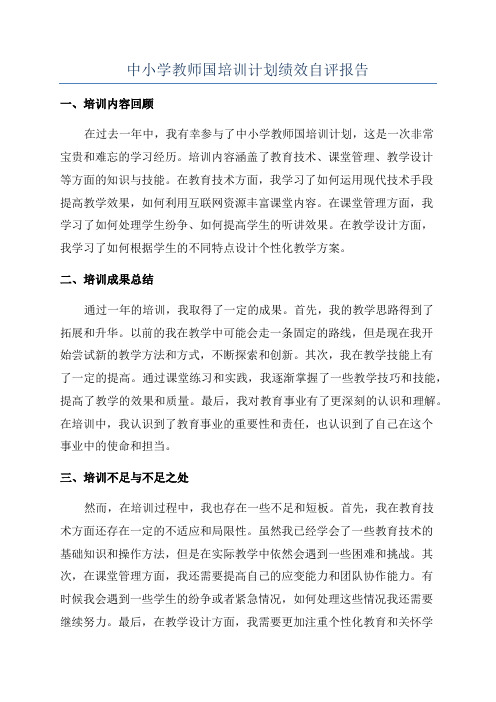 中小学教师国培训计划绩效自评报告

一、培训内容回顾

在过去一年中，我有幸参与了中小学教师国培训计划，这是一次非常宝贵和难忘的学习经历。培训内容涵盖了教育技术、课堂管理、教学设计等方面的知识与技能。在教育技术方面，我学习了如何运用现代技术手段提高教学效果，如何利用互联网资源丰富课堂内容。在课堂管理方面，我学习了如何处理学生纷争、如何提高学生的听讲效果。在教学设计方面，我学习了如何根据学生的不同特点设计个性化教学方案。

二、培训成果总结

通过一年的培训，我取得了一定的成果。首先，我的教学思路得到了拓展和升华。以前的我在教学中可能会走一条固定的路线，但是现在我开始尝试新的教学方法和方式，不断探索和创新。其次，我在教学技能上有了一定的提高。通过课堂练习和实践，我逐渐掌握了一些教学技巧和技能，提高了教学的效果和质量。最后，我对教育事业有了更深刻的认识和理解。在培训中，我认识到了教育事业的重要性和责任，也认识到了自己在这个事业中的使命和担当。

三、培训不足与不足之处

然而，在培训过程中，我也存在一些不足和短板。首先，我在教育技术方面还存在一定的不适应和局限性。虽然我已经学会了一些教育技术的基础知识和操作方法，但是在实际教学中依然会遇到一些困难和挑战。其次，在课堂管理方面，我还需要提高自己的应变能力和团队协作能力。有时候我会遇到一些学生的纷争或者紧急情况，如何处理这些情况我还需要继续努力。最后，在教学设计方面，我需要更加注重个性化教育和关怀学